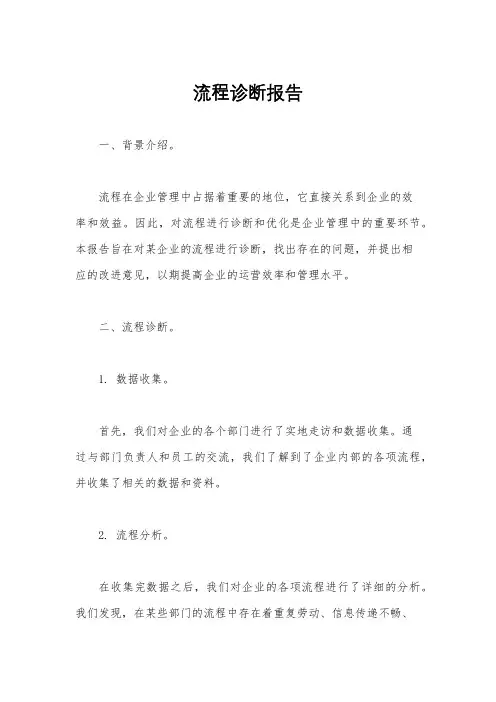 流程诊断报告

一、背景介绍。

流程在企业管理中占据着重要的地位，它直接关系到企业的效率和效益。因此，对流程进行诊断和优化是企业管理中的重要环节。本报告旨在对某企业的流程进行诊断，找出存在的问题，并提出相应的改进意见，以期提高企业的运营效率和管理水平。

二、流程诊断。

1. 数据收集。

首先，我们对企业的各个部门进行了实地走访和数据收集。通过与部门负责人和员工的交流，我们了解到了企业内部的各项流程，并收集了相关的数据和资料。

2. 流程分析。

在收集完数据之后，我们对企业的各项流程进行了详细的分析。我们发现，在某些部门的流程中存在着重复劳动、信息传递不畅、